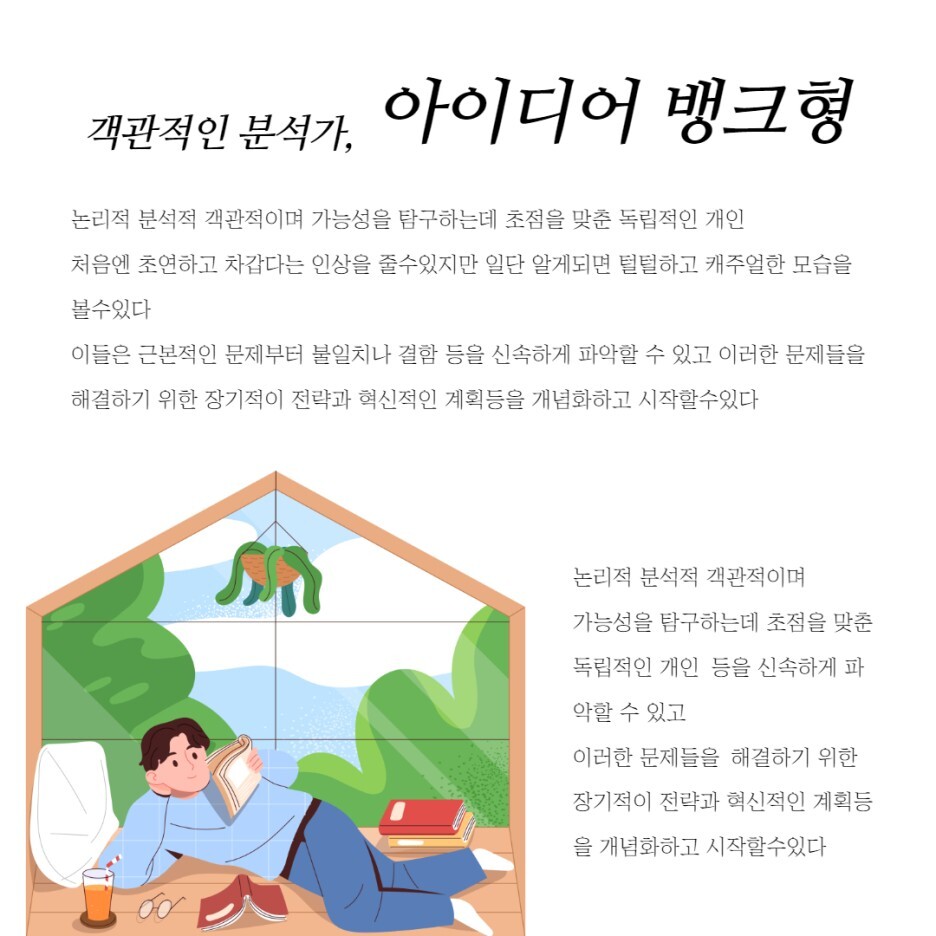 객관적인 분석가, 아이디어 뱅크형

논리적 분석적 객관적이며 가능성을 탐구하는데 초점을 맞춘 독립적인 개인
처음엔 초연하고 차갑다는 인상을 줄수있지만 일단 알게되면 털털하고 캐주얼한 모습을 볼수있다
이들은 근본적인 문제부터 불일치나 결함 등을 신속하게 파악할 수 있고 이러한 문제들을 해결하기 위한 장기적이 전략과 혁신적인 계획등을 개념화하고 시작할수있다

논리적 분석적 객관적이며
가능성을 탐구하는데 초점을 맞춘
독립적인 개인 등을 신속하게 파악할 수 있고
이러한 문제들을 해결하기 위한
장기적이 전략과 혁신적인 계획등을 개념화하고 시작할수있다